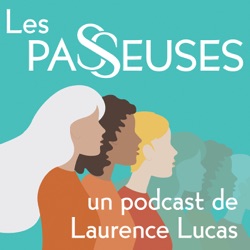 Les
PASSEUSES

un podcast de
Laurence Lucas